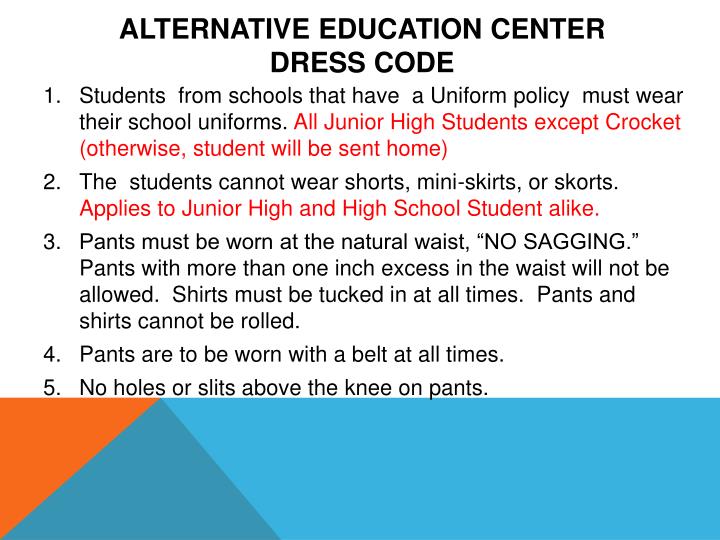 ALTERNATIVE EDUCATION CENTER
DRESS CODE

1. Students from schools that have a Uniform policy must wear their school uniforms. All Junior High Students except Crocket (otherwise, student will be sent home)
2. The students cannot wear shorts, mini-skirts, or skorts. Applies to Junior High and High School Student alike.
3. Pants must be worn at the natural waist, “NO SAGGING.” Pants with more than one inch excess in the waist will not be allowed. Shirts must be tucked in at all times. Pants and shirts cannot be rolled.
4. Pants are to be worn with a belt at all times.
5. No holes or slits above the knee on pants.